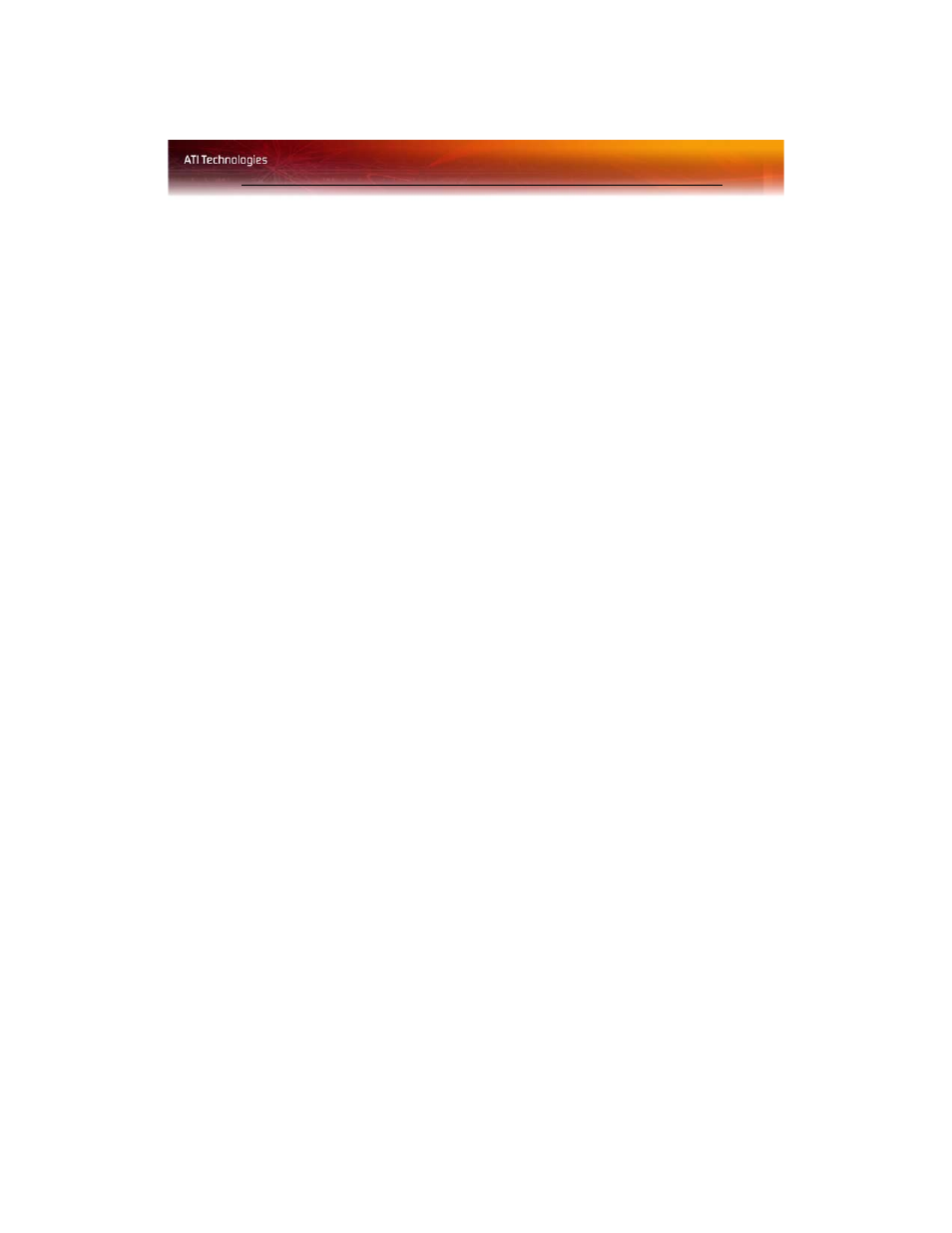 ATI Technologies